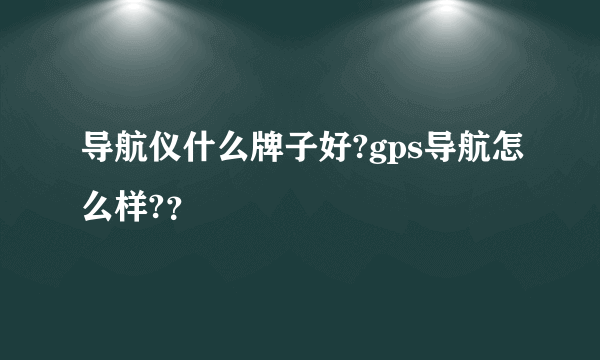 导航仪什么牌子好?gps导航怎么样??